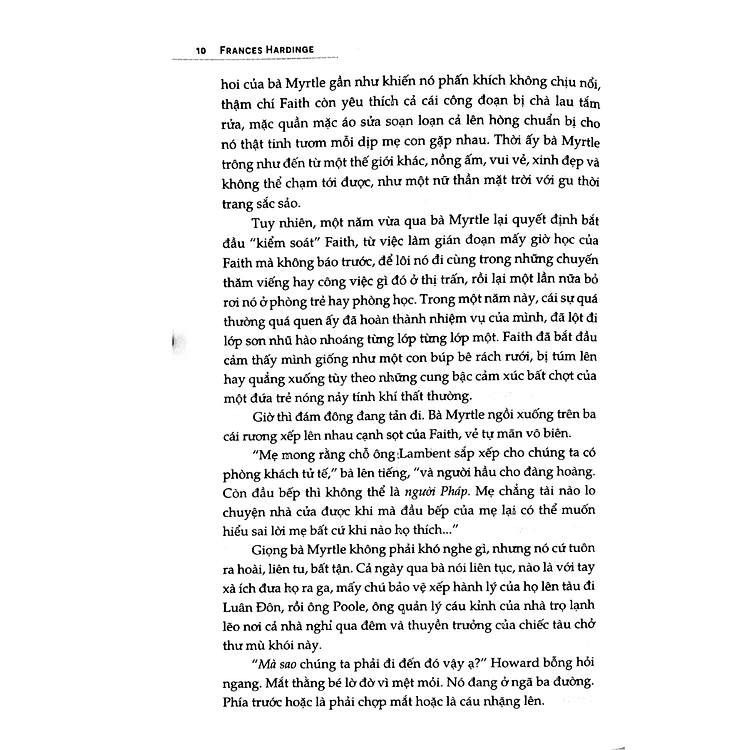 10 FRANCES HARDINGE

hoi của bà Myrtle gần như khiến nó phấn khích không chịu nổi, thậm chí Faith còn yêu thích cả cái công đoạn bị chà lau tắm rửa, mặc quần mặc áo sửa soạn loạn cả lên hòng chuẩn bị cho nó thật tinh tươm mỗi dịp mẹ con gặp nhau. Thời ấy bà Myrtle trông như đến từ một thế giới khác, nồng ấm, vui vẻ, xinh đẹp và không thể chạm tới được, như một nữ thần mặt trời với gu thời trang sắc sảo.

Tuy nhiên, một năm vừa qua bà Myrtle lại quyết định bắt đầu "kiểm soát" Faith, từ việc làm gián đoạn mấy giờ học của Faith mà không báo trước, để lôi nó đi cùng trong những chuyến thăm viếng hay công việc gì đó ở thị trấn, rồi lại một lần nữa bỏ rơi nó ở phòng trẻ hay phòng học. Trong một năm này, cái sự quá thường quá quen ấy đã hoàn thành nhiệm vụ của mình, đã lột đi lớp sơn nhũ hào nhoáng từng lớp từng lớp một. Faith đã bắt đầu cảm thấy mình giống như một con búp bê rách rưới, bị túm lên hay quẳng xuống tùy theo những cung bậc cảm xúc bất chợt của một đứa trẻ nóng nảy tính khí thất thường.

Giờ thì đám đông đang tản đi. Bà Myrtle ngồi xuống trên ba cái rương xếp lên nhau cạnh sọt của Faith, vẻ tự mãn vô biên.

"Mẹ mong rằng chỗ ông Lambent sắp xếp cho chúng ta có phòng khách tử tế," bà lên tiếng, "và người hầu cho đàng hoàng. Còn đầu bếp thì không thể là người Pháp. Mẹ chẳng tài nào lo chuyện nhà cửa được khi mà đầu bếp của mẹ lại có thể muốn hiểu sai lời mẹ bất cứ khi nào họ thích..."

Giọng bà Myrtle không phải khó nghe gì, nhưng nó cứ tuôn ra hoài, liên tu, bất tận. Cả ngày qua bà nói liên tục, nào là với tay xà ích đưa họ ra ga, mấy chú bảo vệ xếp hành lý của họ lên tàu đi Luân Đôn, rồi ông Poole, ông quản lý cáu kỉnh của nhà trọ lạnh lẽo nơi cả nhà nghỉ qua đêm và thuyền trưởng của chiếc tàu chở thư mù khói này.

"Mà sao chúng ta phải đi đến đó vậy ạ?" Howard bỗng hỏi ngang. Mắt thằng bé lờ đờ vì mệt mỏi. Nó đang ở ngã ba đường. Phía trước hoặc là phải chợp mắt hoặc là cáu nhặng lên.